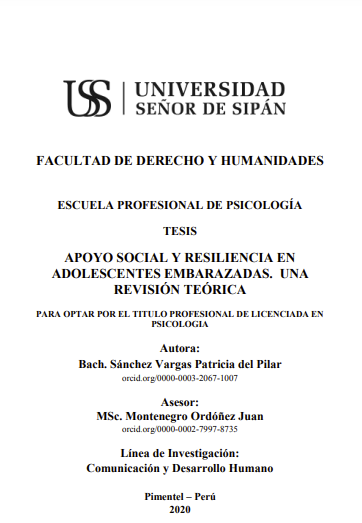 USS | UNIVERSIDAD SEÑOR DE SIPÁN

FACULTAD DE DERECHO Y HUMANIDADES

ESCUELA PROFESIONAL DE PSICOLOGÍA

TESIS

APOYO SOCIAL Y RESILIENCIA EN ADOLESCENTES EMBARAZADAS. UNA REVISIÓN TEÓRICA

PARA OPTAR POR EL TITULO PROFESIONAL DE LICENCIADA EN PSICOLOGIA

Autora:
Bach. Sánchez Vargas Patricia del Pilar
orcid.org/0000-0003-2067-1007

Asesor:
MSc. Montenegro Ordóñez Juan
orcid.org/0000-0002-7997-8735

Línea de Investigación:
Comunicación y Desarrollo Humano

Pimentel – Perú
2020